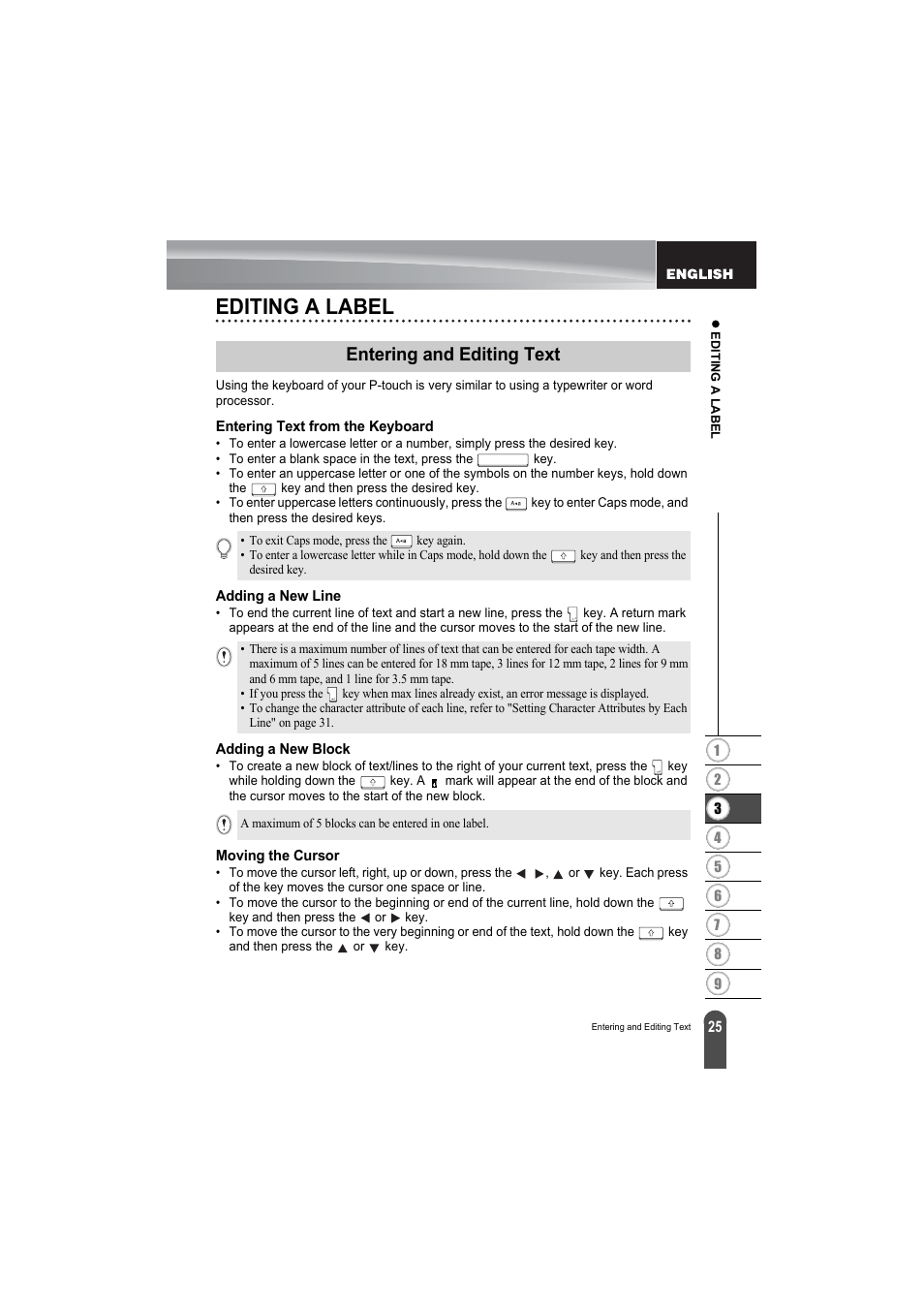 ENGLISH

EDITING A LABEL

Entering and Editing Text

Using the keyboard of your P-touch is very similar to using a typewriter or word processor.

Entering Text from the Keyboard

• To enter a lowercase letter or a number, simply press the desired key.
• To enter a blank space in the text, press the key.
• To enter an uppercase letter or one of the symbols on the number keys, hold down the key and then press the desired key.
• To enter uppercase letters continuously, press the key to enter Caps mode, and then press the desired keys.

• To exit Caps mode, press the key again.
• To enter a lowercase letter while in Caps mode, hold down the key and then press the desired key.

Adding a New Line

• To end the current line of text and start a new line, press the key. A return mark appears at the end of the line and the cursor moves to the start of the new line.

• There is a maximum number of lines of text that can be entered for each tape width. A maximum of 5 lines can be entered for 18 mm tape, 3 lines for 12 mm tape, 2 lines for 9 mm and 6 mm tape, and 1 line for 3.5 mm tape.
• If you press the key when max lines already exist, an error message is displayed.
• To change the character attribute of each line, refer to "Setting Character Attributes by Each Line" on page 31.

Adding a New Block

• To create a new block of text/lines to the right of your current text, press the key while holding down the key. A mark will appear at the end of the block and the cursor moves to the start of the new block.

A maximum of 5 blocks can be entered in one label.

Moving the Cursor

• To move the cursor left, right, up or down, press the ◀ ▶, ▲ or ▼ key. Each press of the key moves the cursor one space or line.
• To move the cursor to the beginning or end of the current line, hold down the key and then press the ◀ or ▶ key.
• To move the cursor to the very beginning or end of the text, hold down the key and then press the ▲ or ▼ key.

● EDITING A LABEL

1
2
3
4
5
6
7
8
9

Entering and Editing Text

25